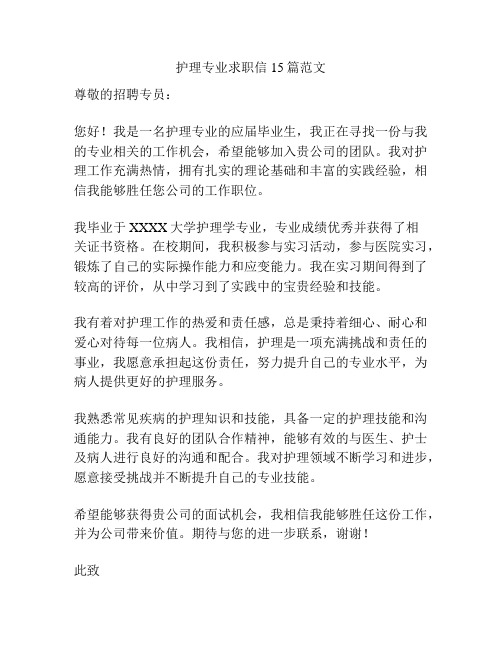 护理专业求职信 15 篇范文

尊敬的招聘专员：

您好！我是一名护理专业的应届毕业生，我正在寻找一份与我的专业相关的工作机会，希望能够加入贵公司的团队。我对护理工作充满热情，拥有扎实的理论基础和丰富的实践经验，相信我能够胜任您公司的工作职位。

我毕业于 XXXX 大学护理学专业，专业成绩优秀并获得了相关证书资格。在校期间，我积极参与实习活动，参与医院实习，锻炼了自己的实际操作能力和应变能力。我在实习期间得到了较高的评价，从中学习到了实践中的宝贵经验和技能。

我有着对护理工作的热爱和责任感，总是秉持着细心、耐心和爱心对待每一位病人。我相信，护理是一项充满挑战和责任的事业，我愿意承担起这份责任，努力提升自己的专业水平，为病人提供更好的护理服务。

我熟悉常见疾病的护理知识和技能，具备一定的护理技能和沟通能力。我有良好的团队合作精神，能够有效的与医生、护士及病人进行良好的沟通和配合。我对护理领域不断学习和进步，愿意接受挑战并不断提升自己的专业技能。

希望能够获得贵公司的面试机会，我相信我能够胜任这份工作，并为公司带来价值。期待与您的进一步联系，谢谢！

此致